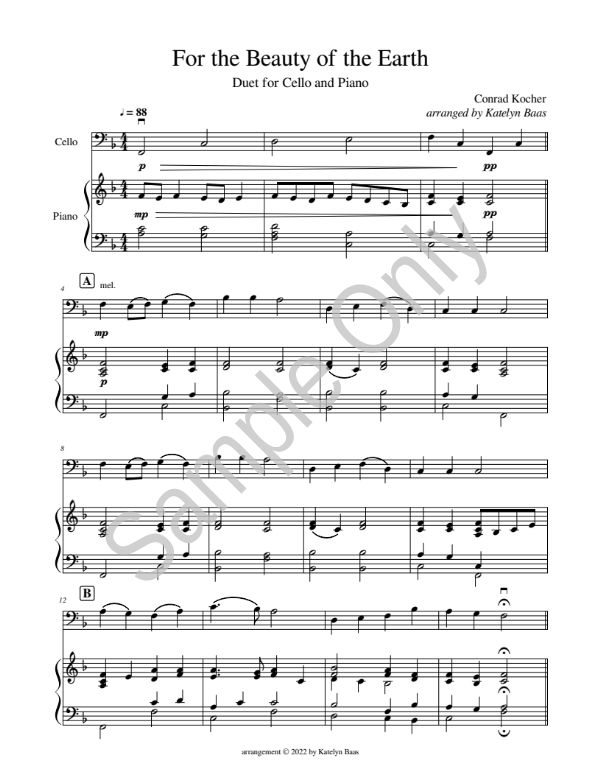 For the Beauty of the Earth

Duet for Cello and Piano

Conrad Kocher
arranged by Katelyn Baas

♩ = 88

Cello

p

pp

Piano

mp

pp

4

A

mel.

mp

p

8

12

B

arrangement © 2022 by Katelyn Baas

Sample Only